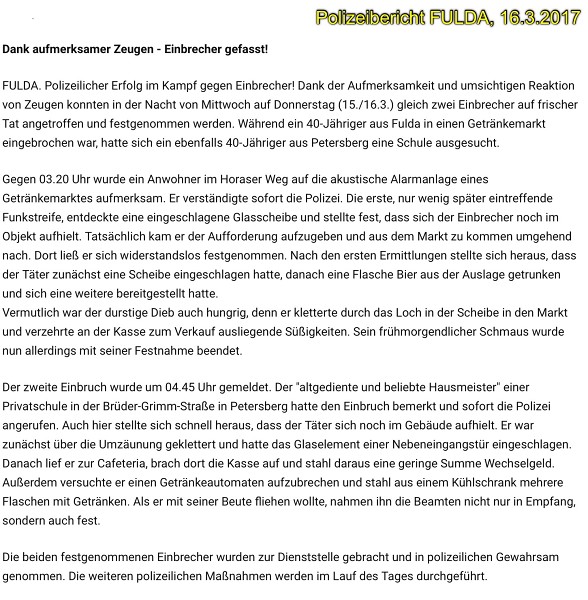 Polizeibericht FULDA, 16.3.2017

Dank aufmerksamer Zeugen - Einbrecher gefasst!

FULDA. Polizeilicher Erfolg im Kampf gegen Einbrecher! Dank der Aufmerksamkeit und umsichtigen Reaktion von Zeugen konnten in der Nacht von Mittwoch auf Donnerstag (15./16.3.) gleich zwei Einbrecher auf frischer Tat angetroffen und festgenommen werden. Während ein 40-Jähriger aus Fulda in einen Getränkemarkt eingebrochen war, hatte sich ein ebenfalls 40-Jähriger aus Petersberg eine Schule ausgesucht.

Gegen 03.20 Uhr wurde ein Anwohner im Horaser Weg auf die akustische Alarmanlage eines Getränkemarktes aufmerksam. Er verständigte sofort die Polizei. Die erste, nur wenig später eintreffende Funkstreife, entdeckte eine eingeschlagene Glasscheibe und stellte fest, dass sich der Einbrecher noch im Objekt aufhielt. Tatsächlich kam er der Aufforderung aufzugeben und aus dem Markt zu kommen umgehend nach. Dort ließ er sich widerstandslos festgenommen. Nach den ersten Ermittlungen stellte sich heraus, dass der Täter zunächst eine Scheibe eingeschlagen hatte, danach eine Flasche Bier aus der Auslage getrunken und sich eine weitere bereitgestellt hatte.
Vermutlich war der durstige Dieb auch hungrig, denn er kletterte durch das Loch in der Scheibe in den Markt und verzehrte an der Kasse zum Verkauf ausliegende Süßigkeiten. Sein frühmorgendlicher Schmaus wurde nun allerdings mit seiner Festnahme beendet.

Der zweite Einbruch wurde um 04.45 Uhr gemeldet. Der "altgediente und beliebte Hausmeister" einer Privatschule in der Brüder-Grimm-Straße in Petersberg hatte den Einbruch bemerkt und sofort die Polizei angerufen. Auch hier stellte sich schnell heraus, dass der Täter sich noch im Gebäude aufhielt. Er war zunächst über die Umzäunung geklettert und hatte das Glaselement einer Nebeneingangstür eingeschlagen. Danach lief er zur Cafeteria, brach dort die Kasse auf und stahl daraus eine geringe Summe Wechselgeld. Außerdem versuchte er einen Getränkeautomaten aufzubrechen und stahl aus einem Kühlschrank mehrere Flaschen mit Getränken. Als er mit seiner Beute fliehen wollte, nahmen ihn die Beamten nicht nur in Empfang, sondern auch fest.

Die beiden festgenommenen Einbrecher wurden zur Dienststelle gebracht und in polizeilichen Gewahrsam genommen. Die weiteren polizeilichen Maßnahmen werden im Lauf des Tages durchgeführt.